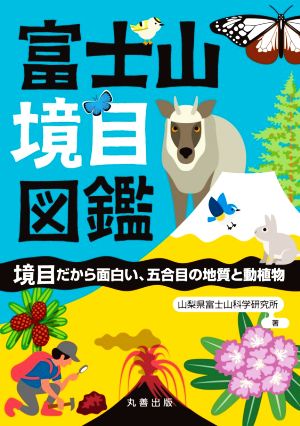 富士山
境目
図鑑

境目だから面白い、五合目の地質と動植物

山梨県富士山科学研究所
著

丸善出版